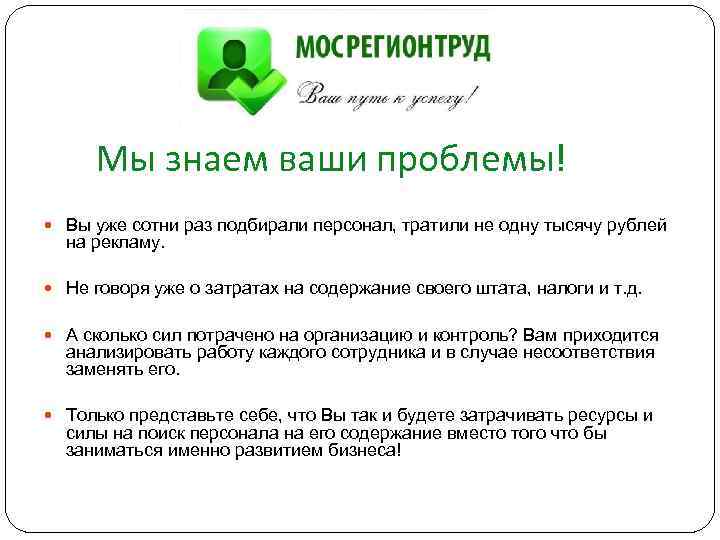 МОСРЕГИОНТРУД

Ваш путь к успеху!

Мы знаем ваши проблемы!

Вы уже сотни раз подбирали персонал, тратили не одну тысячу рублей на рекламу.

Не говоря уже о затратах на содержание своего штата, налоги и т.д.

А сколько сил потрачено на организацию и контроль? Вам приходится анализировать работу каждого сотрудника и в случае несоответствия заменять его.

Только представьте себе, что Вы так и будете затрачивать ресурсы и силы на поиск персонала на его содержание вместо того что бы заниматься именно развитием бизнеса!